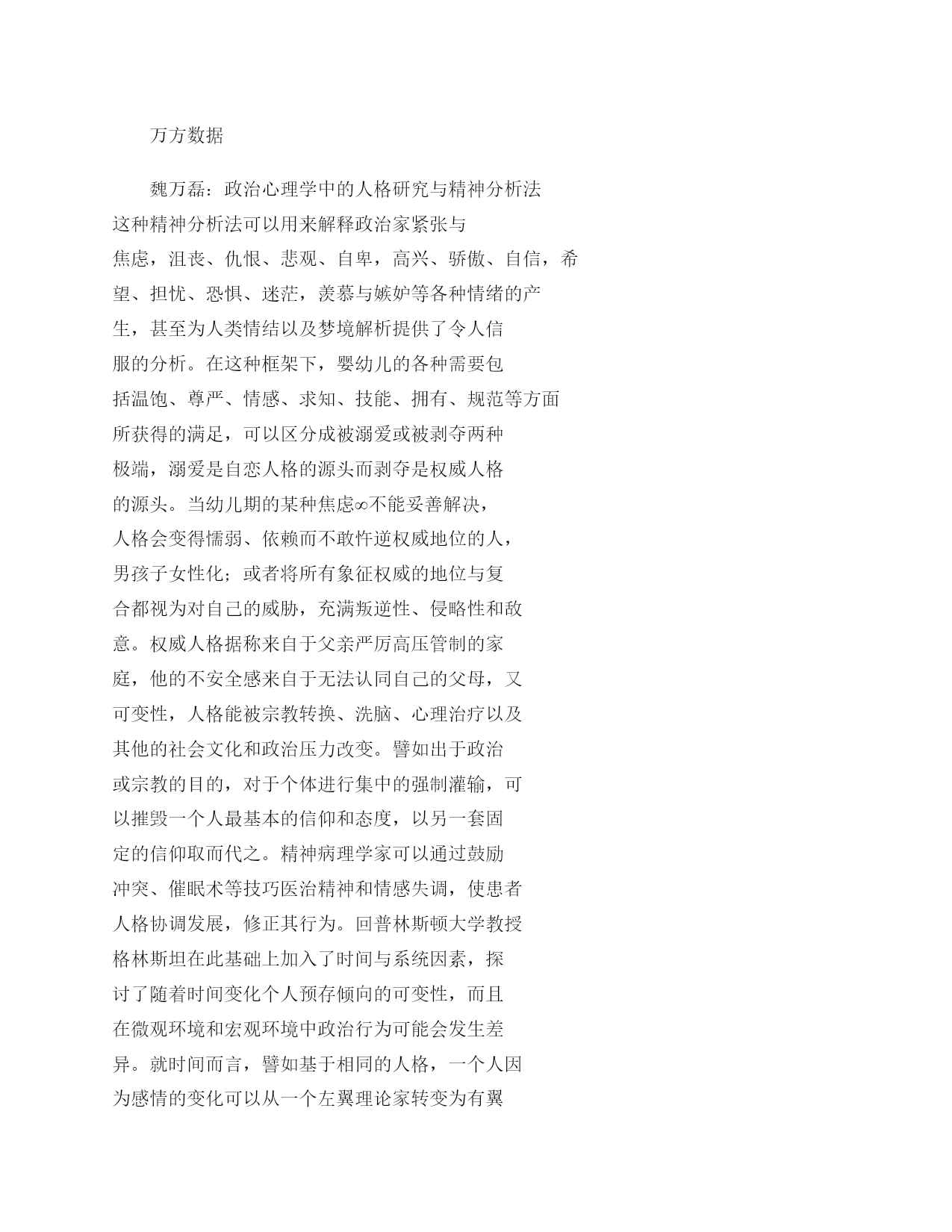 万方数据

魏万磊：政治心理学中的人格研究与精神分析法

这种精神分析法可以用来解释政治家紧张与焦虑，沮丧、仇恨、悲观、自卑，高兴、骄傲、自信，希望、担忧、恐惧、迷茫，羡慕与嫉妒等各种情绪的产生，甚至为人类情结以及梦境解析提供了令人信服的分析。在这种框架下，婴幼儿的各种需要包括温饱、尊严、情感、求知、技能、拥有、规范等方面所获得的满足，可以区分成被溺爱或被剥夺两种极端，溺爱是自恋人格的源头而剥夺是权威人格的源头。当幼儿期的某种焦虑∞不能妥善解决，人格会变得懦弱、依赖而不敢忤逆权威地位的人，男孩子女性化；或者将所有象征权威的地位与复合都视为对自己的威胁，充满叛逆性、侵略性和敌意。权威人格据称来自于父亲严厉高压管制的家庭，他的不安全感来自于无法认同自己的父母，又可变性，人格能被宗教转换、洗脑、心理治疗以及其他的社会文化和政治压力改变。譬如出于政治或宗教的目的，对于个体进行集中的强制灌输，可以摧毁一个人最基本的信仰和态度，以另一套固定的信仰取而代之。精神病理学家可以通过鼓励冲突、催眠术等技巧医治精神和情感失调，使患者人格协调发展，修正其行为。回普林斯顿大学教授格林斯坦在此基础上加入了时间与系统因素，探讨了随着时间变化个人预存倾向的可变性，而且在微观环境和宏观环境中政治行为可能会发生差异。就时间而言，譬如基于相同的人格，一个人因为感情的变化可以从一个左翼理论家转变为有翼